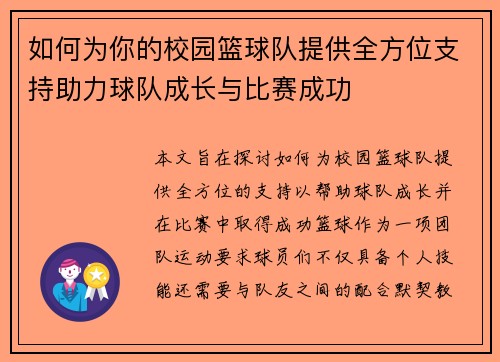 如何为你的校园篮球队提供全方位支持助力球队成长与比赛成功

本文旨在探讨如何为校园篮球队提供全方位的支持以帮助球队成长并在比赛中取得成功篮球作为一项团队运动要求球员们不仅具备个人技能还需要与队友之间的配合默契教